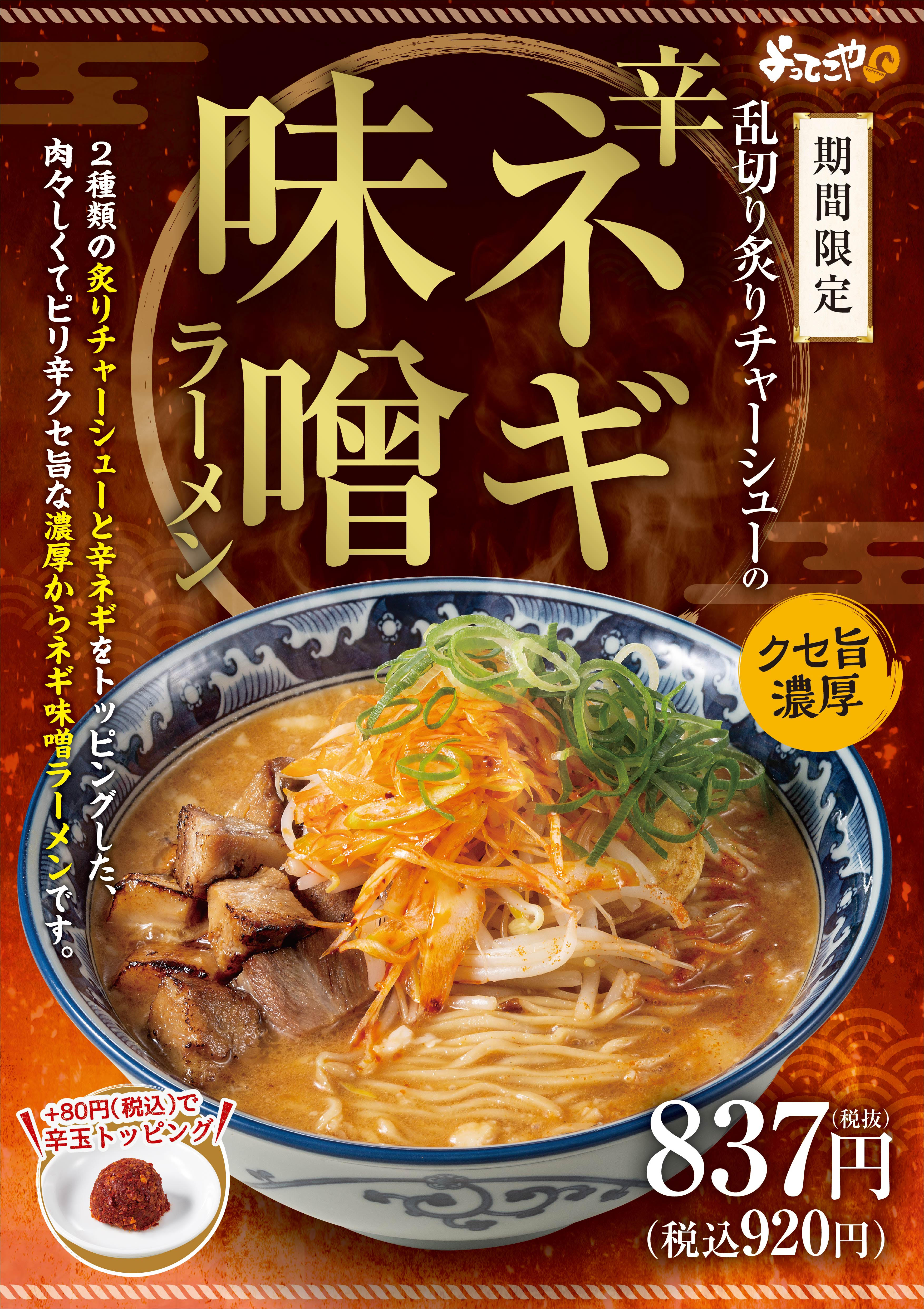 よってこや

期間限定

乱切り炙りチャーシューの

辛ネギ味噌ラーメン

2種類の炙りチャーシューと辛ネギをトッピングした、肉々しくてピリ辛クセ旨な濃厚からネギ味噌ラーメンです。

クセ旨濃厚

+80円(税込)で辛玉トッピング

837円(税抜)
(税込920円)